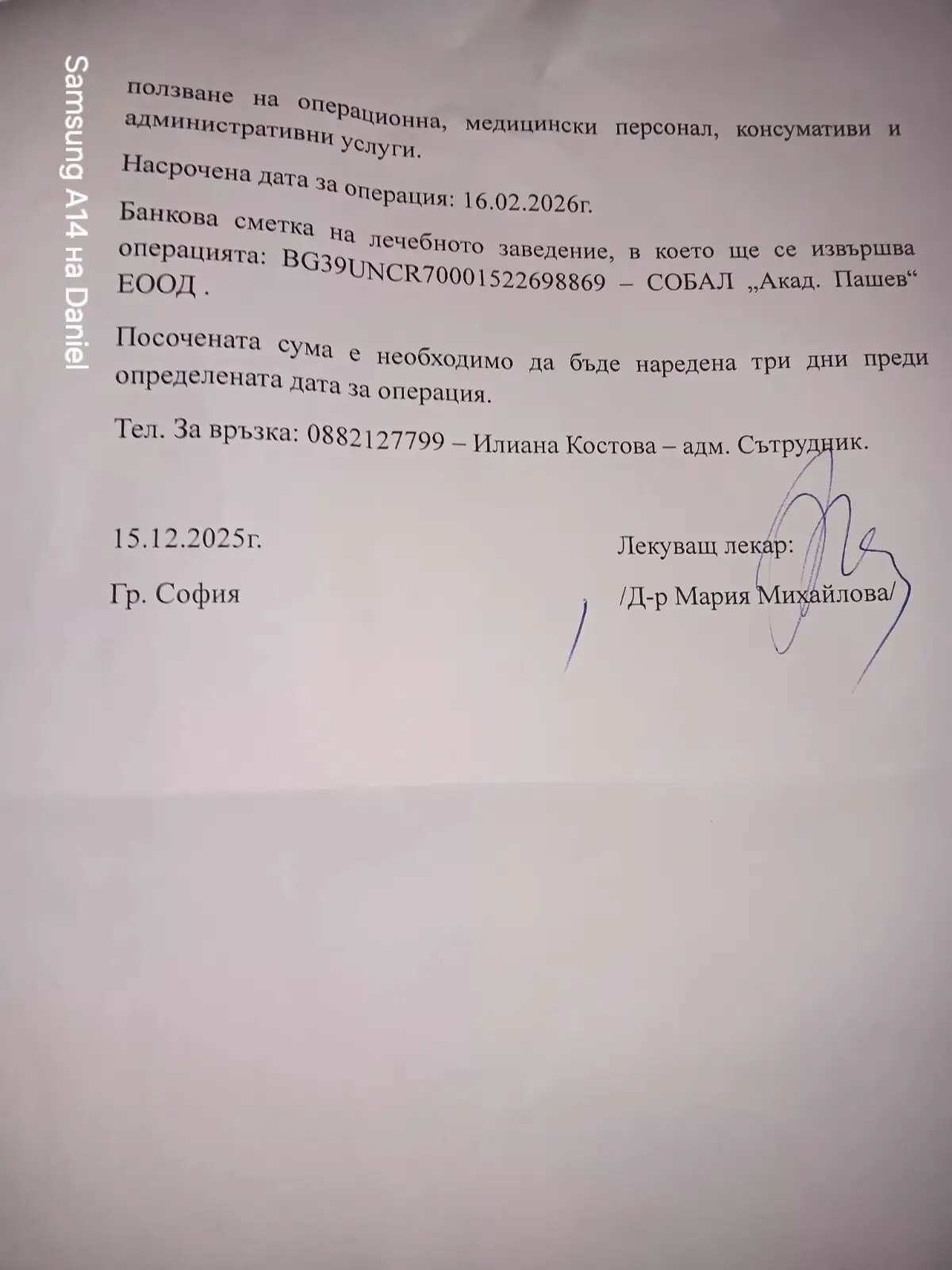 ползване на операционна, медицински персонал, консумативи и административни услуги.

Насрочена дата за операция: 16.02.2026г.

Банкова сметка на лечебното заведение, в което ще се извършва операцията: BG39UNCR70001522698869 – СОБАЛ „Акад. Пашев“ ЕООД .

Посочената сума е необходимо да бъде наредена три дни преди определената дата за операция.

Тел. За връзка: 0882127799 – Илиана Костова – адм. Сътрудник.

15.12.2025г.

Гр. София

Лекуващ лекар:

/Д-р Мария Михайлова/

Samsung A14 на Daniel